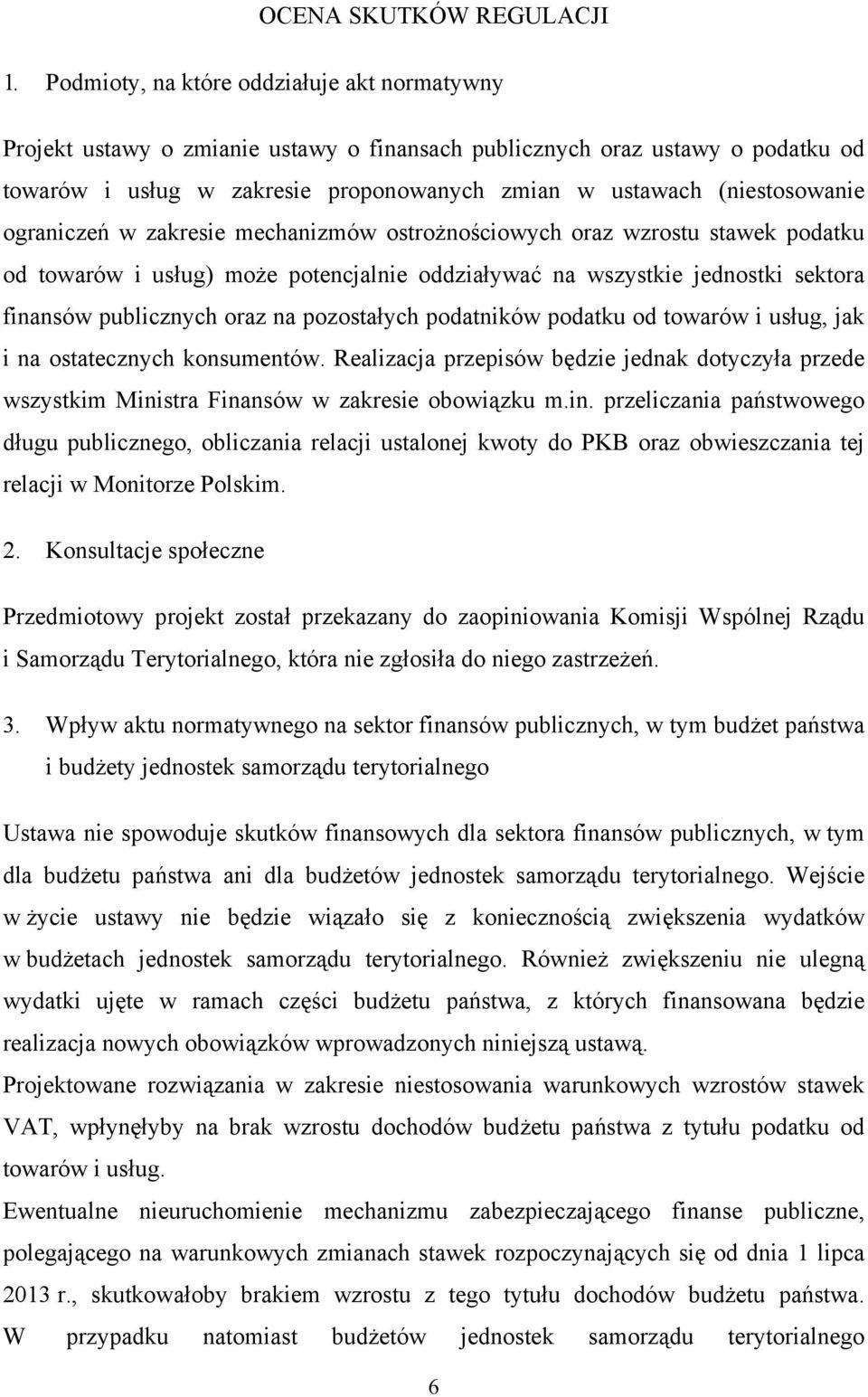 OCENA SKUTKÓW REGULACJI

1. Podmioty, na które oddziałuje akt normatywny

Projekt ustawy o zmianie ustawy o finansach publicznych oraz ustawy o podatku od towarów i usług w zakresie proponowanych zmian w ustawach (niestosowanie ograniczeń w zakresie mechanizmów ostrożnościowych oraz wzrostu stawek podatku od towarów i usług) może potencjalnie oddziaływać na wszystkie jednostki sektora finansów publicznych oraz na pozostałych podatników podatku od towarów i usług, jak i na ostatecznych konsumentów. Realizacja przepisów będzie jednak dotyczyła przede wszystkim Ministra Finansów w zakresie obowiązku m.in. przeliczania państwowego długu publicznego, obliczania relacji ustalonej kwoty do PKB oraz obwieszczania tej relacji w Monitorze Polskim.

2. Konsultacje społeczne

Przedmiotowy projekt został przekazany do zaopiniowania Komisji Wspólnej Rządu i Samorządu Terytorialnego, która nie zgłosiła do niego zastrzeżeń.

3. Wpływ aktu normatywnego na sektor finansów publicznych, w tym budżet państwa i budżety jednostek samorządu terytorialnego

Ustawa nie spowoduje skutków finansowych dla sektora finansów publicznych, w tym dla budżetu państwa ani dla budżetów jednostek samorządu terytorialnego. Wejście w życie ustawy nie będzie wiązało się z koniecznością zwiększenia wydatków w budżetach jednostek samorządu terytorialnego. Również zwiększeniu nie ulegną wydatki ujęte w ramach części budżetu państwa, z których finansowana będzie realizacja nowych obowiązków wprowadzonych niniejszą ustawą.
Projektowane rozwiązania w zakresie niestosowania warunkowych wzrostów stawek VAT, wpłynęłyby na brak wzrostu dochodów budżetu państwa z tytułu podatku od towarów i usług.
Ewentualne nieuruchomienie mechanizmu zabezpieczającego finanse publiczne, polegającego na warunkowych zmianach stawek rozpoczynających się od dnia 1 lipca 2013 r., skutkowałoby brakiem wzrostu z tego tytułu dochodów budżetu państwa. W przypadku natomiast budżetów jednostek samorządu terytorialnego

6